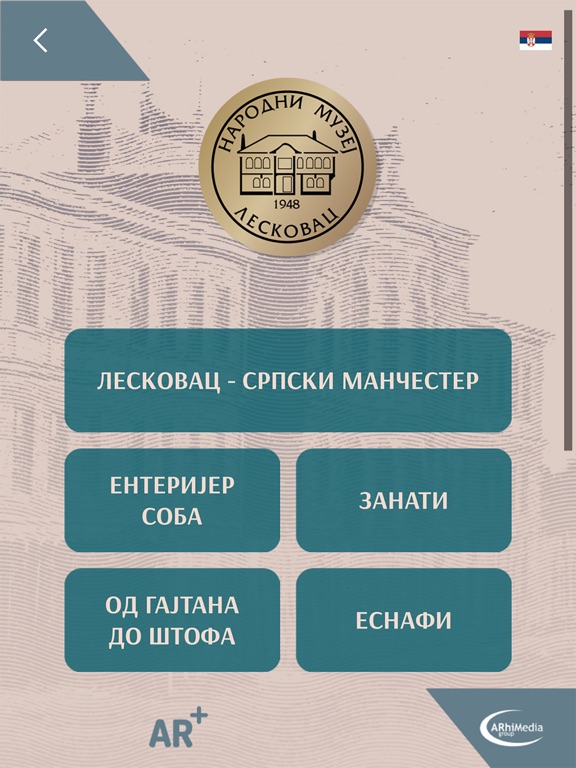 НАРОДНИ МУЗЕЈ
1948
ЛЕСКОВАЦ

ЛЕСКОВАЦ - СРПСКИ МАНЧЕСТЕР

ЕНТЕРИЈЕР СОБА

ЗАНАТИ

ОД ГАЈТАНА ДО ШТОФА

ЕСНАФИ

AR+

ARhiMedia group